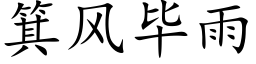 箕风毕雨